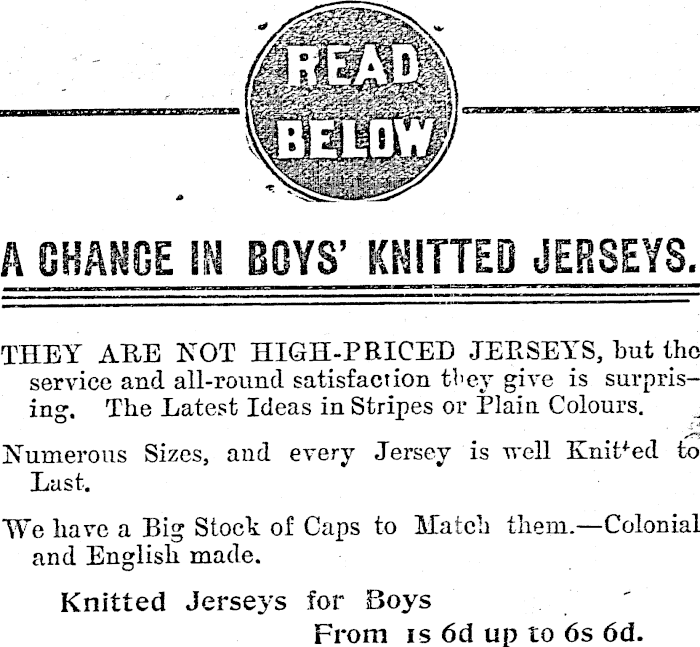 READ BELOW

A CHANCE IN BOYS' KNITTED JERSEYS.

THEY ARE NOT HIGH-PRICED JERSEYS, but the service and all-round satisfaction they give is surprising. The Latest Ideas in Stripes or Plain Colours.

Numerous Sizes, and every Jersey is well Knitted to Last.

We have a Big Stock of Caps to Match them.—Colonial and English made.

Knitted Jerseys for Boys
From 1s 6d up to 6s 6d.